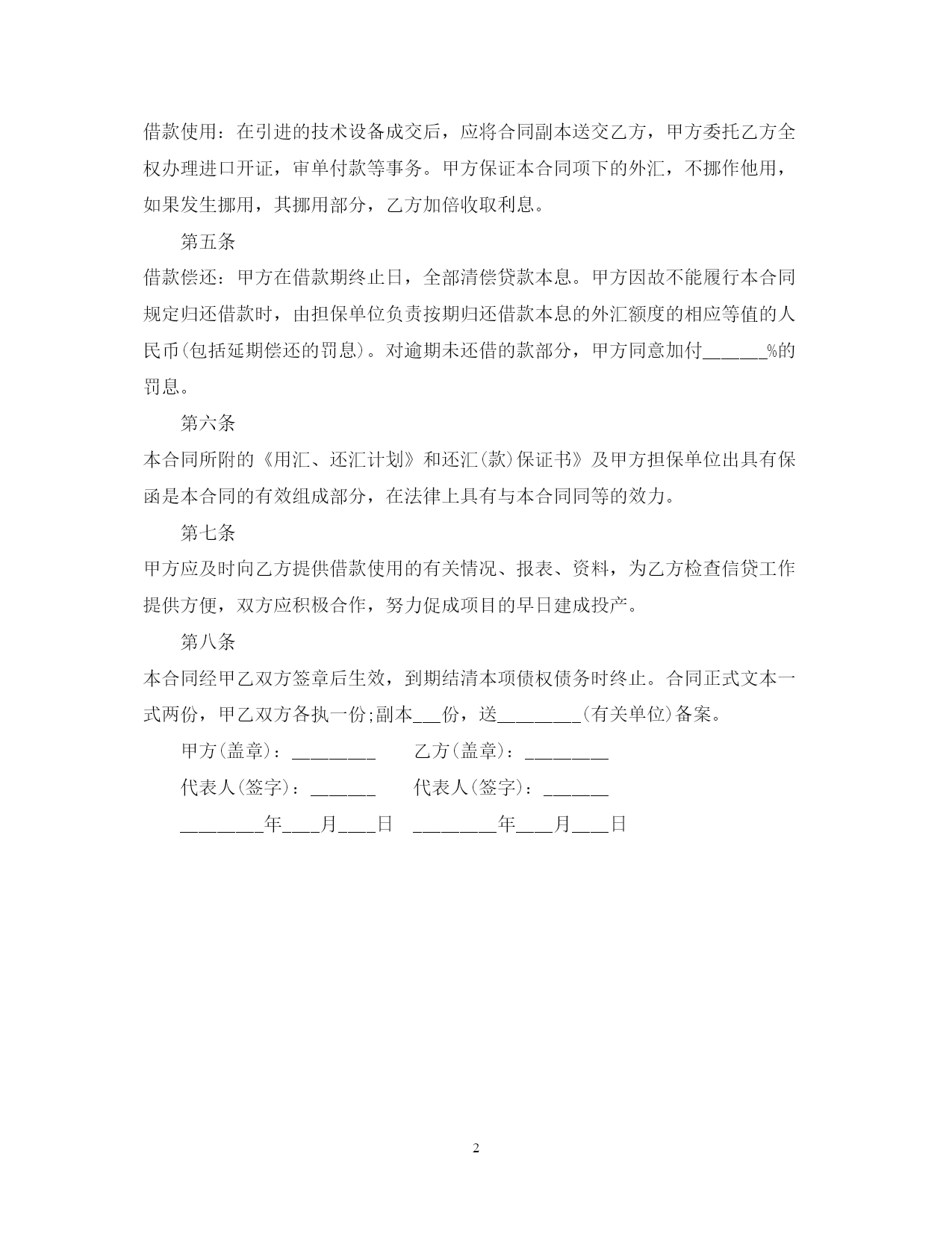 借款使用：在引进的技术设备成交后，应将合同副本送交乙方，甲方委托乙方全权办理进口开证，审单付款等事务。甲方保证本合同项下的外汇，不挪作他用，如果发生挪用，其挪用部分，乙方加倍收取利息。

第五条

借款偿还：甲方在借款期终止日，全部清偿贷款本息。甲方因故不能履行本合同规定归还借款时，由担保单位负责按期归还借款本息的外汇额度的相应等值的人民币(包括延期偿还的罚息)。对逾期未还借的款部分，甲方同意加付______%的罚息。

第六条

本合同所附的《用汇、还汇计划》和还汇(款)保证书》及甲方担保单位出具有保函是本合同的有效组成部分，在法律上具有与本合同同等的效力。

第七条

甲方应及时向乙方提供借款使用的有关情况、报表、资料，为乙方检查信贷工作提供方便，双方应积极合作，努力促成项目的早日建成投产。

第八条

本合同经甲乙双方签章后生效，到期结清本项债权债务时终止。合同正式文本一式两份，甲乙双方各执一份;副本___份，送________(有关单位)备案。

甲方(盖章)：________ 乙方(盖章)：________

代表人(签字)：______ 代表人(签字)：______

________年___月___日 ________年___月___日

2